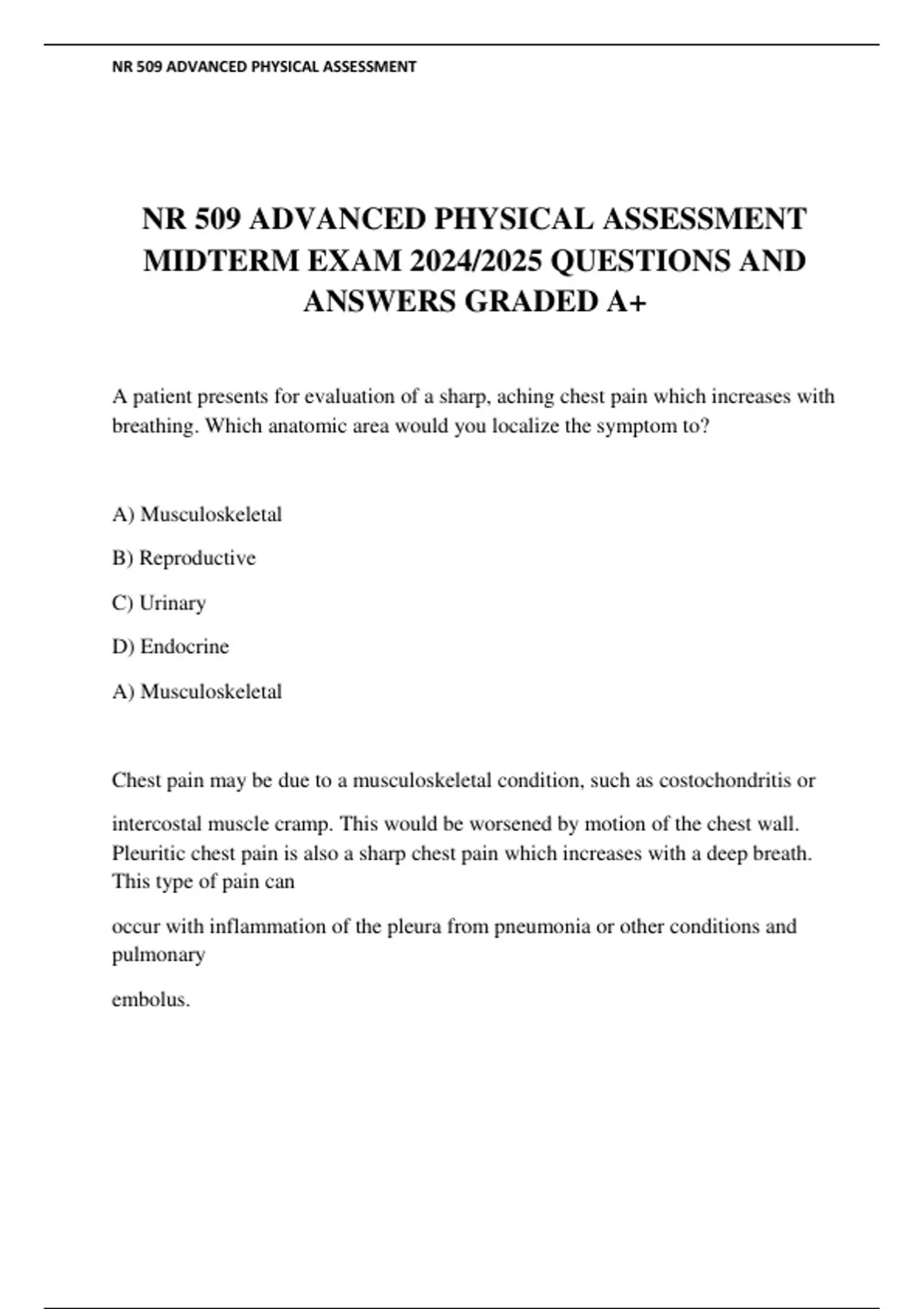 NR 509 ADVANCED PHYSICAL ASSESSMENT

NR 509 ADVANCED PHYSICAL ASSESSMENT MIDTERM EXAM 2024/2025 QUESTIONS AND ANSWERS GRADED A+

A patient presents for evaluation of a sharp, aching chest pain which increases with breathing. Which anatomic area would you localize the symptom to?

A) Musculoskeletal

B) Reproductive

C) Urinary

D) Endocrine

A) Musculoskeletal

Chest pain may be due to a musculoskeletal condition, such as costochondritis or

intercostal muscle cramp. This would be worsened by motion of the chest wall. Pleuritic chest pain is also a sharp chest pain which increases with a deep breath. This type of pain can

occur with inflammation of the pleura from pneumonia or other conditions and pulmonary

embolus.